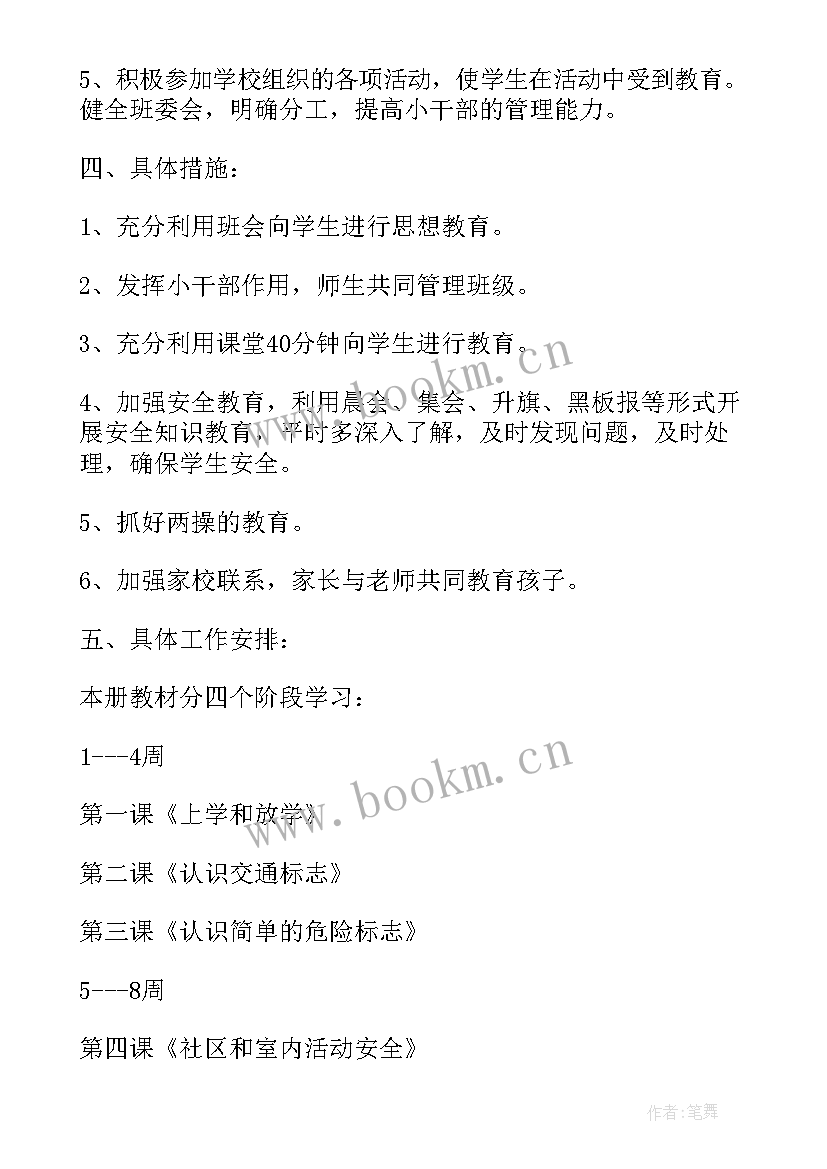 5、积极参加学校组织的各项活动，使学生在活动中受到教育。健全班委会，明确分工，提高小干部的管理能力。

四、具体措施：

1、充分利用班会向学生进行思想教育。

2、发挥小干部作用，师生共同管理班级。

3、充分利用课堂40分钟向学生进行教育。

4、加强安全教育，利用晨会、集会、升旗、黑板报等形式开展安全知识教育，平时多深入了解，及时发现问题，及时处理，确保学生安全。

5、抓好两操的教育。

6、加强家校联系，家长与老师共同教育孩子。

五、具体工作安排：

本册教材分四个阶段学习：

1---4周

第一课《上学和放学》

第二课《认识交通标志》

第三课《认识简单的危险标志》

5---8周

第四课《社区和室内活动安全》

www.bookm.cn

www.bookm.cn

作者：笔舞